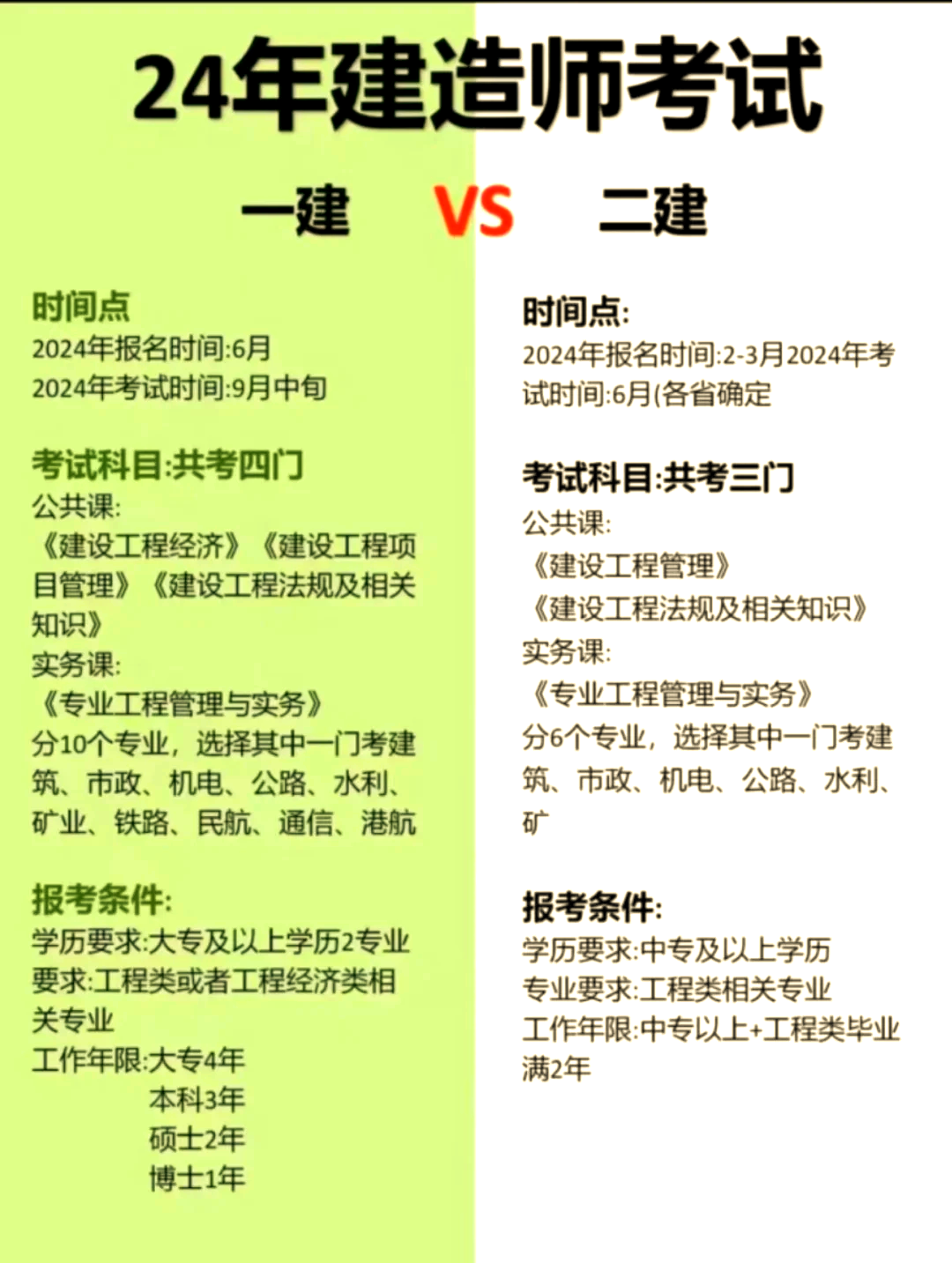 24年建造师考试

一建 VS 二建

时间点
2024年报名时间:6月
2024年考试时间:9月中旬

考试科目:共考四门
公共课:
《建设工程经济》《建设工程项目管理》《建设工程法规及相关知识》
实务课:
《专业工程管理与实务》
分10个专业，选择其中一门考建筑、市政、机电、公路、水利、矿业、铁路、民航、通信、港航

报考条件:
学历要求:大专及以上学历2专业要求:工程类或者工程经济类相关专业
工作年限:大专4年
本科3年
硕士2年
博士1年

时间点:
2024年报名时间:2-3月2024年考试时间:6月(各省确定

考试科目:共考三门
公共课:
《建设工程管理》
《建设工程法规及相关知识》
实务课:
《专业工程管理与实务》
分6个专业，选择其中一门考建筑、市政、机电、公路、水利、矿

报考条件:
学历要求:中专及以上学历
专业要求:工程类相关专业
工作年限:中专以上+工程类毕业满2年